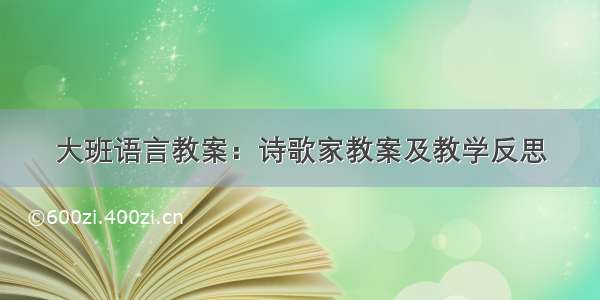 大班语言教案：诗歌家教案及教学反思

©600zi.400zi.cn